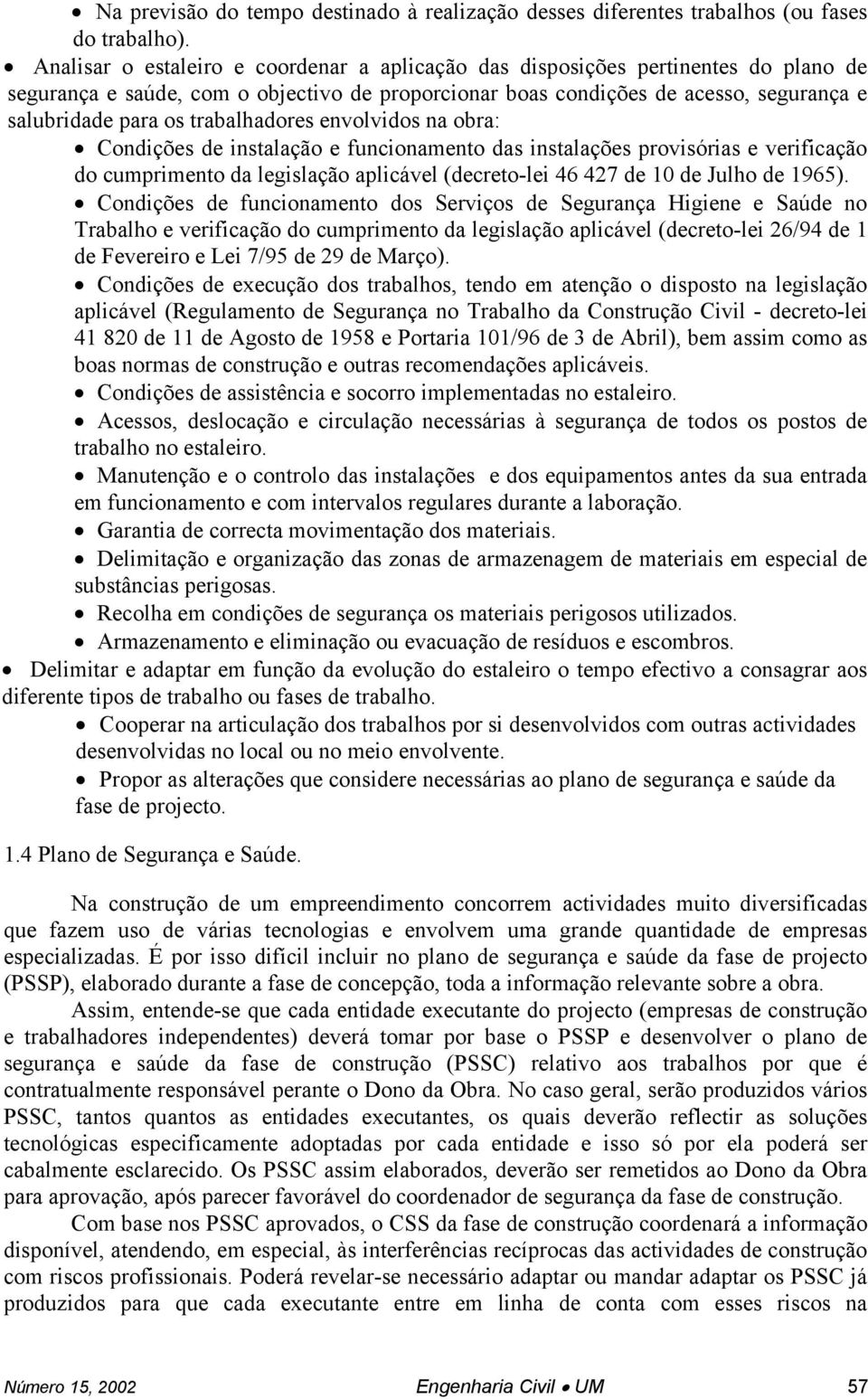 • Na previsão do tempo destinado à realização desses diferentes trabalhos (ou fases do trabalho).

• Analisar o estaleiro e coordenar a aplicação das disposições pertinentes do plano de segurança e saúde, com o objectivo de proporcionar boas condições de acesso, segurança e salubridade para os trabalhadores envolvidos na obra:

• Condições de instalação e funcionamento das instalações provisórias e verificação do cumprimento da legislação aplicável (decreto-lei 46 427 de 10 de Julho de 1965).

• Condições de funcionamento dos Serviços de Segurança Higiene e Saúde no Trabalho e verificação do cumprimento da legislação aplicável (decreto-lei 26/94 de 1 de Fevereiro e Lei 7/95 de 29 de Março).

• Condições de execução dos trabalhos, tendo em atenção o disposto na legislação aplicável (Regulamento de Segurança no Trabalho da Construção Civil - decreto-lei 41 820 de 11 de Agosto de 1958 e Portaria 101/96 de 3 de Abril), bem assim como as boas normas de construção e outras recomendações aplicáveis.

• Condições de assistência e socorro implementadas no estaleiro.

• Acessos, deslocação e circulação necessárias à segurança de todos os postos de trabalho no estaleiro.

• Manutenção e o controlo das instalações e dos equipamentos antes da sua entrada em funcionamento e com intervalos regulares durante a laboração.

• Garantia de correcta movimentação dos materiais.

• Delimitação e organização das zonas de armazenagem de materiais em especial de substâncias perigosas.

• Recolha em condições de segurança os materiais perigosos utilizados.

• Armazenamento e eliminação ou evacuação de resíduos e escombros.

• Delimitar e adaptar em função da evolução do estaleiro o tempo efectivo a consagrar aos diferente tipos de trabalho ou fases de trabalho.

• Cooperar na articulação dos trabalhos por si desenvolvidos com outras actividades desenvolvidas no local ou no meio envolvente.

• Propor as alterações que considere necessárias ao plano de segurança e saúde da fase de projecto.

1.4 Plano de Segurança e Saúde.

Na construção de um empreendimento concorrem actividades muito diversificadas que fazem uso de várias tecnologias e envolvem uma grande quantidade de empresas especializadas. É por isso difícil incluir no plano de segurança e saúde da fase de projecto (PSSP), elaborado durante a fase de concepção, toda a informação relevante sobre a obra.

Assim, entende-se que cada entidade executante do projecto (empresas de construção e trabalhadores independentes) deverá tomar por base o PSSP e desenvolver o plano de segurança e saúde da fase de construção (PSSC) relativo aos trabalhos por que é contratualmente responsável perante o Dono da Obra. No caso geral, serão produzidos vários PSSC, tantos quantos as entidades executantes, os quais deverão reflectir as soluções tecnológicas especificamente adoptadas por cada entidade e isso só por ela poderá ser cabalmente esclarecido. Os PSSC assim elaborados, deverão ser remetidos ao Dono da Obra para aprovação, após parecer favorável do coordenador de segurança da fase de construção.

Com base nos PSSC aprovados, o CSS da fase de construção coordenará a informação disponível, atendendo, em especial, às interferências recíprocas das actividades de construção com riscos profissionais. Poderá revelar-se necessário adaptar ou mandar adaptar os PSSC já produzidos para que cada executante entre em linha de conta com esses riscos na

Número 15, 2002 Engenharia Civil • UM 57